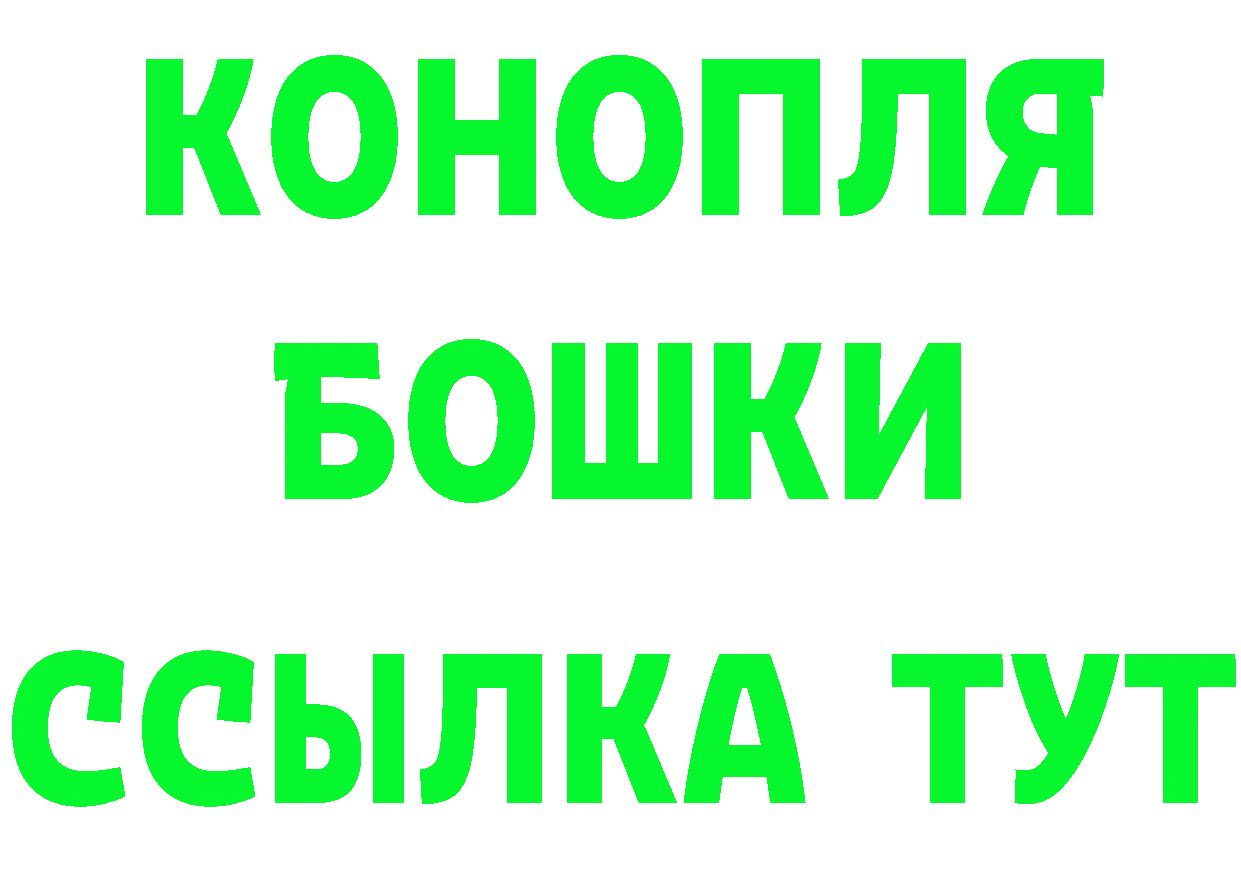 КОНОПЛЯ
БОШКИ
ССЫЛКА ТУТ